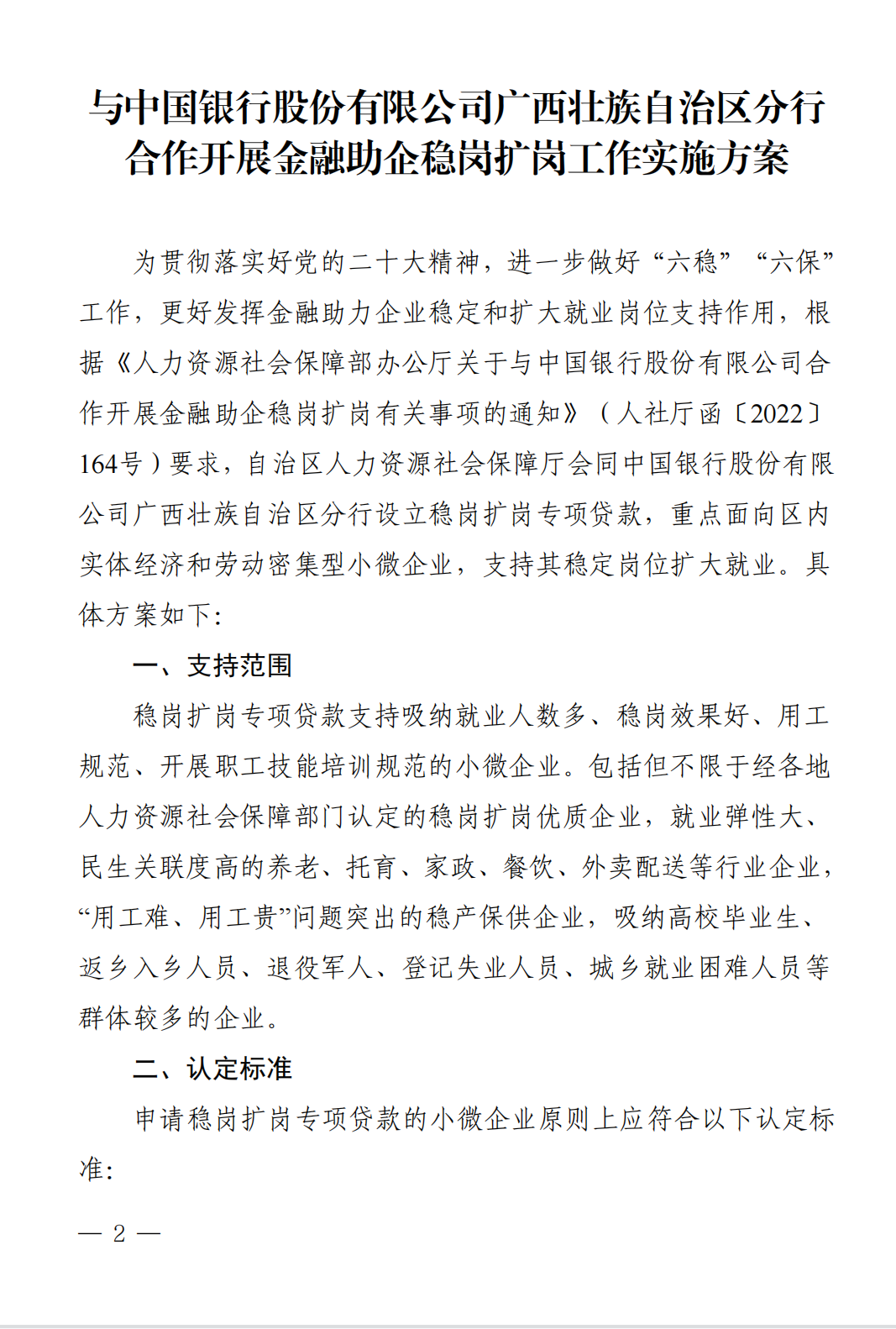 与中国银行股份有限公司广西壮族自治区分行合作开展金融助企稳岗扩岗工作实施方案

为贯彻落实好党的二十大精神，进一步做好“六稳”“六保”工作，更好发挥金融助力企业稳定和扩大就业岗位支持作用，根据《人力资源社会保障部办公厅关于与中国银行股份有限公司合作开展金融助企稳岗扩岗有关事项的通知》（人社厅函〔2022〕164号）要求，自治区人力资源社会保障厅会同中国银行股份有限公司广西壮族自治区分行设立稳岗扩岗专项贷款，重点面向区内实体经济和劳动密集型小微企业，支持其稳定岗位扩大就业。具体方案如下：

一、支持范围

稳岗扩岗专项贷款支持吸纳就业人数多、稳岗效果好、用工规范、开展职工技能培训规范的小微企业。包括但不限于经各地人力资源社会保障部门认定的稳岗扩岗优质企业，就业弹性大、民生关联度高的养老、托育、家政、餐饮、外卖配送等行业企业，“用工难、用工贵”问题突出的稳产保供企业，吸纳高校毕业生、返乡入乡人员、退役军人、登记失业人员、城乡就业困难人员等群体较多的企业。

二、认定标准

申请稳岗扩岗专项贷款的小微企业原则上应符合以下认定标准：

— 2 —